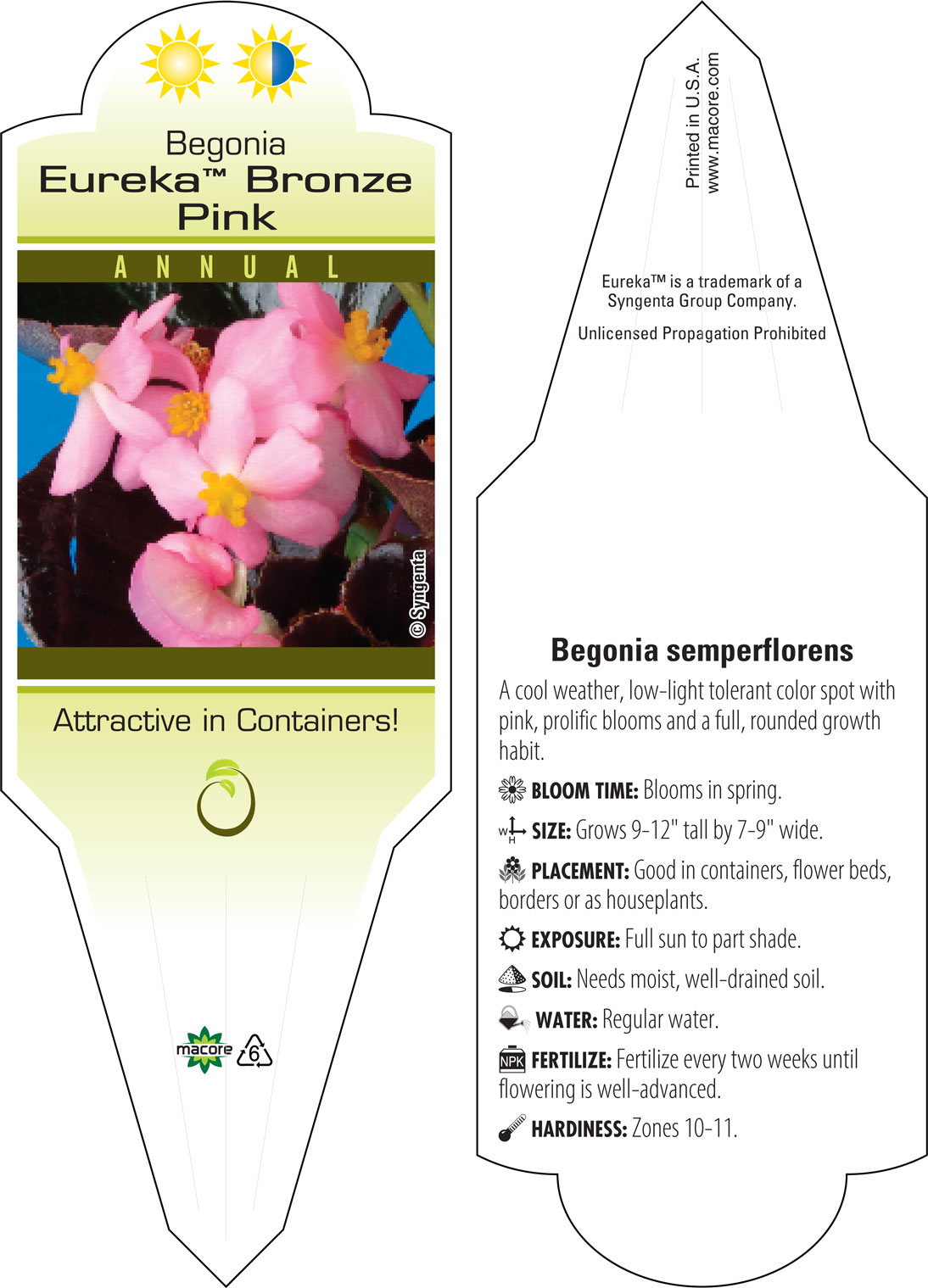 Begonia
Eureka™ Bronze Pink

ANNUAL

© Syngenta

Attractive in Containers!

macore

6

Printed in U.S.A.
www.macore.com

Eureka™ is a trademark of a Syngenta Group Company.

Unlicensed Propagation Prohibited

Begonia semperflorens

A cool weather, low-light tolerant color spot with pink, prolific blooms and a full, rounded growth habit.

BLOOM TIME: Blooms in spring.

W H SIZE: Grows 9-12" tall by 7-9" wide.

PLACEMENT: Good in containers, flower beds, borders or as houseplants.

EXPOSURE: Full sun to part shade.

SOIL: Needs moist, well-drained soil.

WATER: Regular water.

NPK FERTILIZE: Fertilize every two weeks until flowering is well-advanced.

HARDINESS: Zones 10-11.